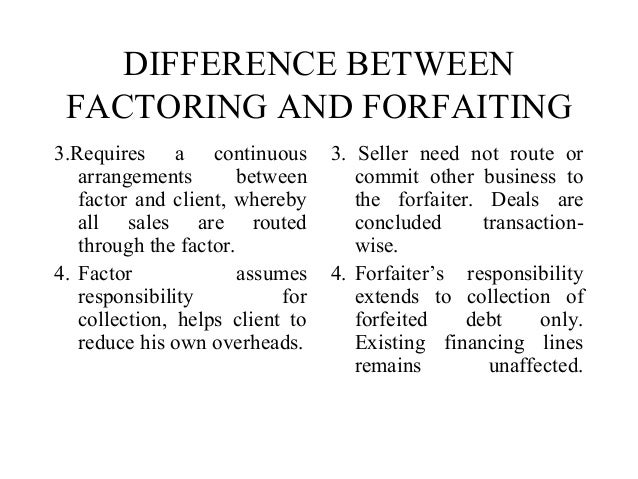 DIFFERENCE BETWEEN FACTORING AND FORFAITING

3.Requires a continuous arrangements between factor and client, whereby all sales are routed through the factor.

4. Factor assumes responsibility for collection, helps client to reduce his own overheads.

3. Seller need not route or commit other business to the forfaiter. Deals are concluded transaction-wise.

4. Forfaiter's responsibility extends to collection of forfeited debt only. Existing financing lines remains unaffected.